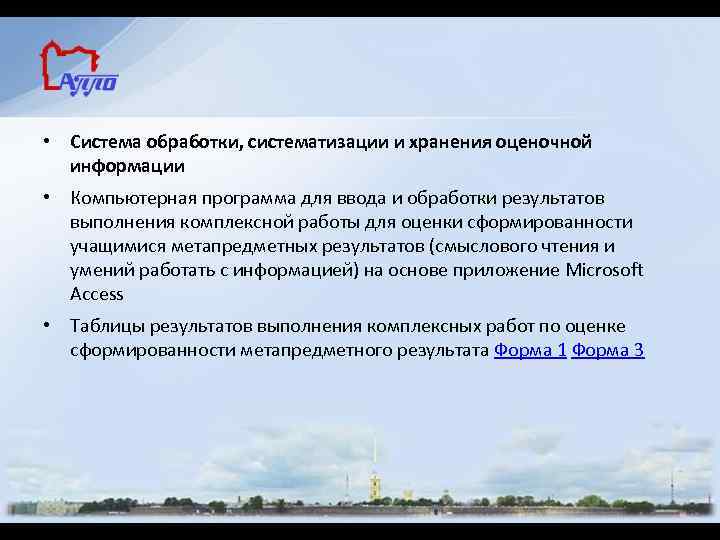 АППО

• Система обработки, систематизации и хранения оценочной информации

• Компьютерная программа для ввода и обработки результатов выполнения комплексной работы для оценки сформированности учащимися метапредметных результатов (смыслового чтения и умений работать с информацией) на основе приложение Microsoft Access

• Таблицы результатов выполнения комплексных работ по оценке сформированности метапредметного результата Форма 1 Форма 3